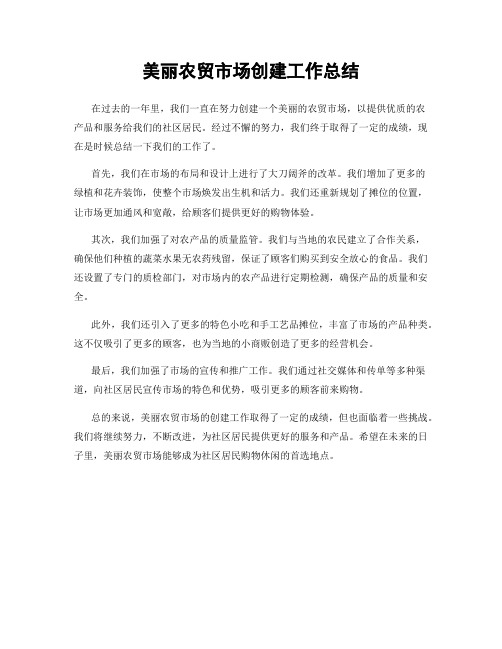 美丽农贸市场创建工作总结

在过去的一年里，我们一直在努力创建一个美丽的农贸市场，以提供优质的农产品和服务给我们的社区居民。经过不懈的努力，我们终于取得了一定的成绩，现在是时候总结一下我们的工作了。

首先，我们在市场的布局和设计上进行了大刀阔斧的改革。我们增加了更多的绿植和花卉装饰，使整个市场焕发出生机和活力。我们还重新规划了摊位的位置，让市场更加通风和宽敞，给顾客们提供更好的购物体验。

其次，我们加强了对农产品的质量监管。我们与当地的农民建立了合作关系，确保他们种植的蔬菜水果无农药残留，保证了顾客们购买到安全放心的食品。我们还设置了专门的质检部门，对市场内的农产品进行定期检测，确保产品的质量和安全。

此外，我们还引入了更多的特色小吃和手工艺品摊位，丰富了市场的产品种类。这不仅吸引了更多的顾客，也为当地的小商贩创造了更多的经营机会。

最后，我们加强了市场的宣传和推广工作。我们通过社交媒体和传单等多种渠道，向社区居民宣传市场的特色和优势，吸引更多的顾客前来购物。

总的来说，美丽农贸市场的创建工作取得了一定的成绩，但也面临着一些挑战。我们将继续努力，不断改进，为社区居民提供更好的服务和产品。希望在未来的日子里，美丽农贸市场能够成为社区居民购物休闲的首选地点。